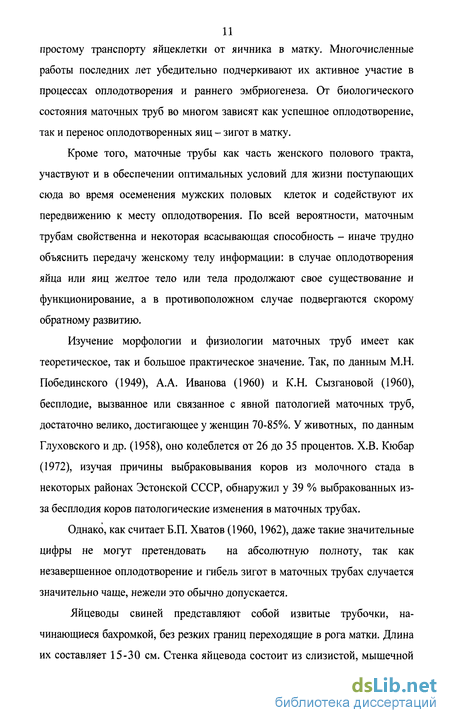 11

простому транспорту яйцеклетки от яичника в матку. Многочисленные работы последних лет убедительно подчеркивают их активное участие в процессах оплодотворения и раннего эмбриогенеза. От биологического состояния маточных труб во многом зависят как успешное оплодотворение, так и перенос оплодотворенных яиц – зигот в матку.

Кроме того, маточные трубы как часть женского полового тракта, участвуют и в обеспечении оптимальных условий для жизни поступающих сюда во время осеменения мужских половых клеток и содействуют их передвижению к месту оплодотворения. По всей вероятности, маточным трубам свойственна и некоторая всасывающая способность – иначе трудно объяснить передачу женскому телу информации: в случае оплодотворения яйца или яиц желтое тело или тела продолжают свое существование и функционирование, а в противоположном случае подвергаются скорому обратному развитию.

Изучение морфологии и физиологии маточных труб имеет как теоретическое, так и большое практическое значение. Так, по данным М.Н. Побединского (1949), А.А. Иванова (1960) и К.Н. Сызгановой (1960), бесплодие, вызванное или связанное с явной патологией маточных труб, достаточно велико, достигающее у женщин 70-85%. У животных, по данным Глуховского и др. (1958), оно колеблется от 26 до 35 процентов. Х.В. Кюбар (1972), изучая причины выбраковывания коров из молочного стада в некоторых районах Эстонской СССР, обнаружил у 39 % выбракованных из-за бесплодия коров патологические изменения в маточных трубах.

Однако, как считает Б.П. Хватов (1960, 1962), даже такие значительные цифры не могут претендовать на абсолютную полноту, так как незавершенное оплодотворение и гибель зигот в маточных трубах случается значительно чаще, нежели это обычно допускается.

Яйцеводы свиней представляют собой извитые трубочки, начинающиеся бахромкой, без резких границ переходящие в рога матки. Длина их составляет 15-30 см. Стенка яйцевода состоит из слизистой, мышечной

dsLib.net
библиотека диссертаций